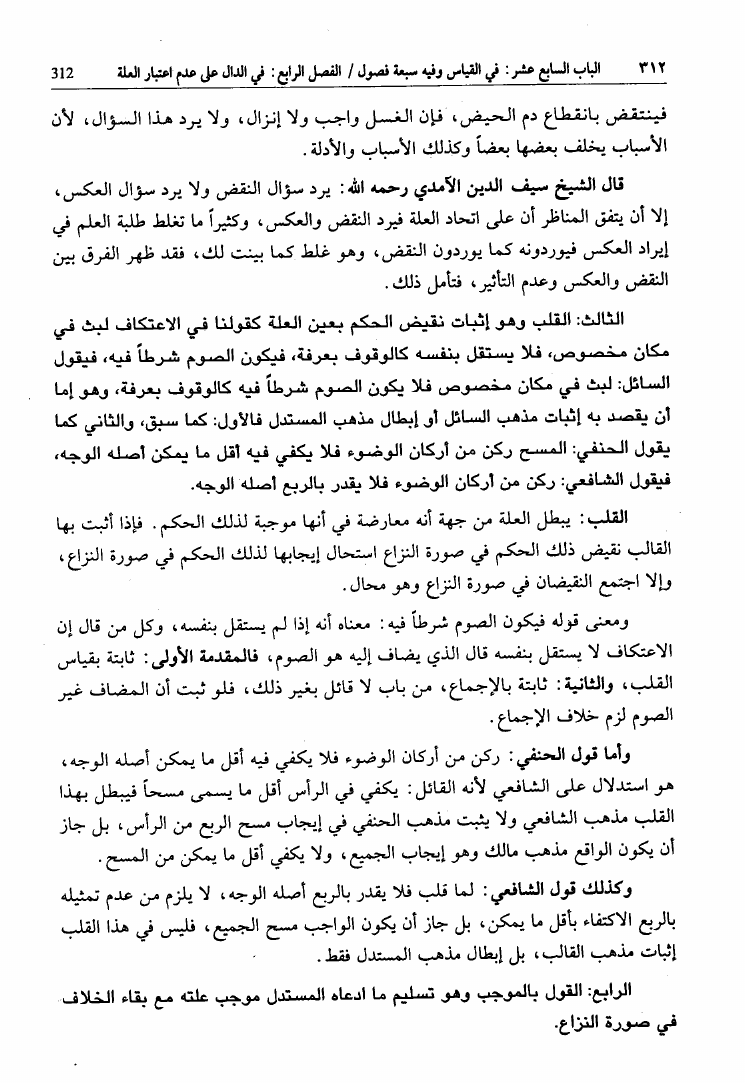 ٣١٢ الباب السابع عشر: في القياس وفيه سبعة فصول / الفصل الرابع: في الدال على عدم اعتبار العلة 312

فينتقض بانقطاع دم الحيض، فإن الغسل واجب ولا إنزال، ولا يرد هذا السؤال، لأن الأسباب يخلف بعضها بعضاً وكذلك الأسباب والأدلة.

قال الشيخ سيف الدين الآمدي رحمه الله: يرد سؤال النقض ولا يرد سؤال العكس، إلا أن يتفق المناظر أن على اتحاد العلة فيرد النقض والعكس، وكثيراً ما تغلط طلبة العلم في إيراد العكس فيوردونه كما يوردون النقض، وهو غلط كما بينت لك، فقد ظهر الفرق بين النقض والعكس وعدم التأثير، فتأمل ذلك.

الثالث: القلب وهو إثبات نقيض الحكم بعين العلة كقولنا في الاعتكاف لبث في مكان مخصوص، فلا يستقل بنفسه كالوقوف بعرفة، فيكون الصوم شرطاً فيه، فيقول السائل: لبث في مكان مخصوص فلا يكون الصوم شرطاً فيه كالوقوف بعرفة، وهو إما أن يقصد به إثبات مذهب السائل أو إبطال مذهب المستدل فالأول: كما سبق، والثاني كما يقول الحنفي: المسح ركن من أركان الوضوء فلا يكفي فيه أقل ما يمكن أصله الوجه، فيقول الشافعي: ركن من أركان الوضوء فلا يقدر بالربع أصله الوجه.

القلب: يبطل العلة من جهة أنه معارضة في أنها موجبة لذلك الحكم. فإذا أثبت بها القالب نقيض ذلك الحكم في صورة النزاع استحال إيجابها لذلك الحكم في صورة النزاع، وإلا اجتمع النقيضان في صورة النزاع وهو محال.

ومعنى قوله فيكون الصوم شرطاً فيه: معناه أنه إذا لم يستقل بنفسه، وكل من قال إن الاعتكاف لا يستقل بنفسه قال الذي يضاف إليه هو الصوم، فالمقدمة الأولى: ثابتة بقياس القلب، والثانية: ثابتة بالإجماع، من باب لا قائل بغير ذلك، فلو ثبت أن المضاف غير الصوم لزم خلاف الإجماع.

وأما قول الحنفي: ركن من أركان الوضوء فلا يكفي فيه أقل ما يمكن أصله الوجه، هو استدلال على الشافعي لأنه القائل: يكفي في الرأس أقل ما يسمى مسحاً فيبطل بهذا القلب مذهب الشافعي ولا يثبت مذهب الحنفي في إيجاب مسح الربع من الرأس، بل جاز أن يكون الواقع مذهب مالك وهو إيجاب الجميع، ولا يكفي أقل ما يمكن من المسح.

وكذلك قول الشافعي: لما قلب فلا يقدر بالربع أصله الوجه، لا يلزم من عدم تمثيله بالربع الاكتفاء بأقل ما يمكن، بل جاز أن يكون الواجب مسح الجميع، فليس في هذا القلب إثبات مذهب القالب، بل إبطال مذهب المستدل فقط.

الرابع: القول بالموجب وهو تسليم ما ادعاه المستدل موجب علته مع بقاء الخلاف في صورة النزاع.